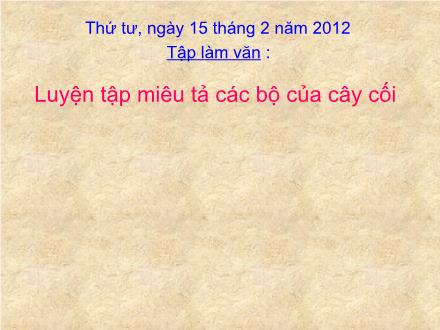 Thứ tư, ngày 15 tháng 2 năm 2012
Tập làm văn :

Luyện tập miêu tả các bộ của cây cối